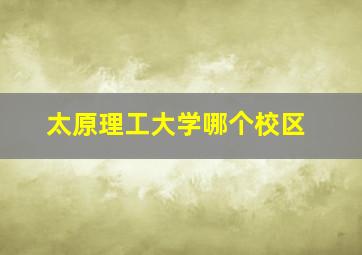 太原理工大学哪个校区